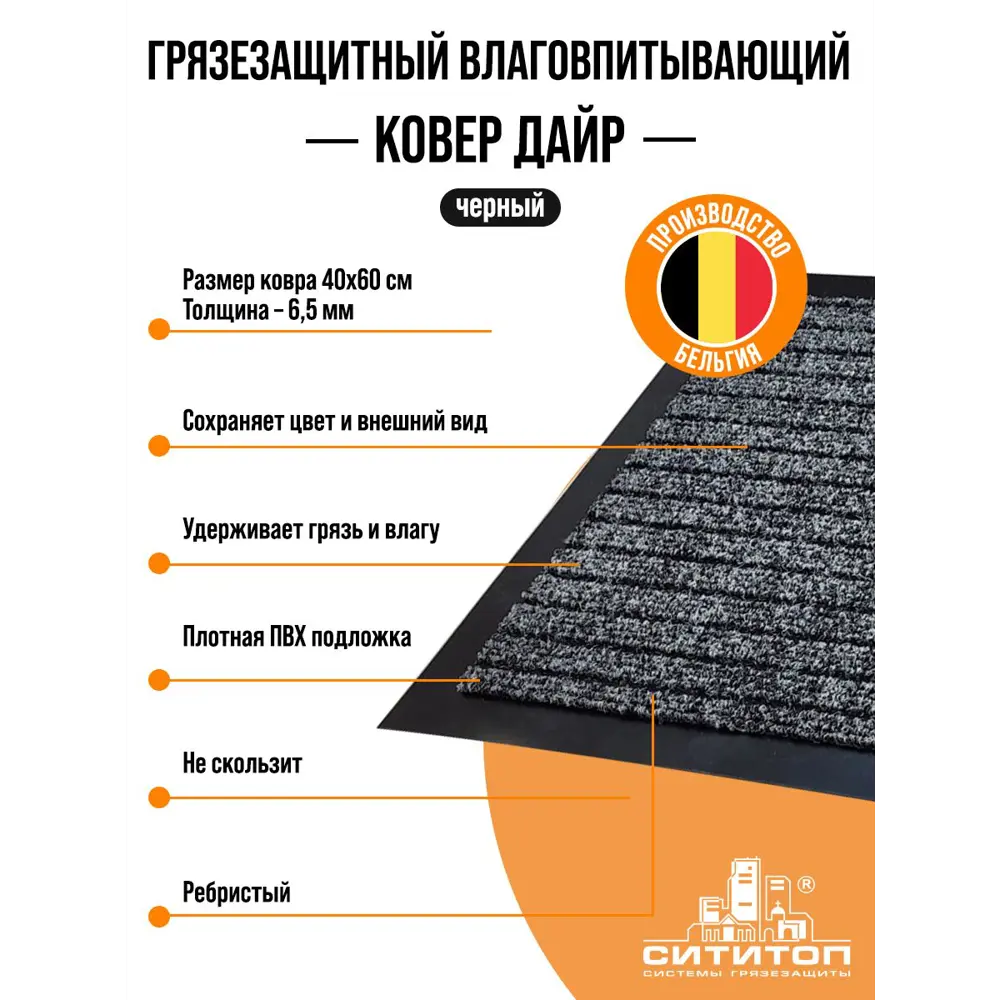 ГРЯЗЕЗАЩИТНЫЙ ВЛАГОВПИТЫВАЮЩИЙ

— КОВЕР ДАЙР —

черный

ПРОИЗВОДСТВО
БЕЛЬГИЯ

Размер ковра 40х60 см
Толщина – 6,5 мм

Сохраняет цвет и внешний вид

Удерживает грязь и влагу

Плотная ПВХ подложка

Не скользит

Ребристый

®
СИТИТОП
СИСТЕМЫ ГРЯЗЕЗАЩИТЫ